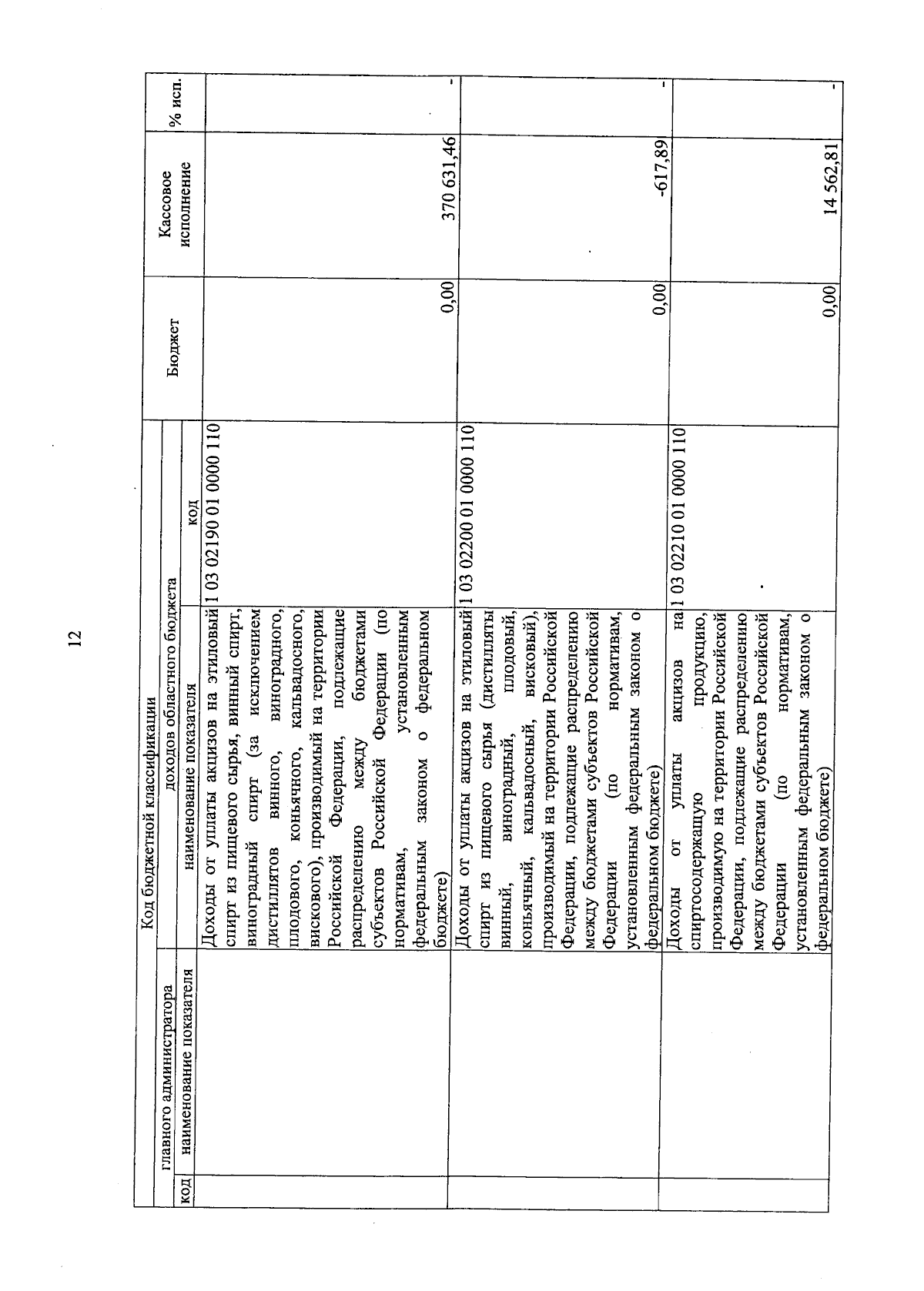 12

| Код бюджетной классификации | | | | Бюджет | Кассовое исполнение | % исп. |
|---|---|---|---|---|---|---|
| главного администратора | | доходов областного бюджета | | | | |
| код | наименование показателя | наименование показателя | код | | | |
| | | Доходы от уплаты акцизов на этиловый спирт из пищевого сырья, винный спирт, виноградный спирт (за исключением дистиллятов винного, виноградного, плодового, коньячного, кальвадосного, вискового), производимый на территории Российской Федерации, подлежащие распределению между бюджетами субъектов Российской Федерации (по нормативам, установленным федеральным законом о федеральном бюджете) | 1 03 02190 01 0000 110 | 0,00 | 370 631,46 | - |
| | | Доходы от уплаты акцизов на этиловый спирт из пищевого сырья (дистилляты винный, виноградный, плодовый, коньячный, кальвадосный, висковый), производимый на территории Российской Федерации, подлежащие распределению между бюджетами субъектов Российской Федерации (по нормативам, установленным федеральным законом о федеральном бюджете) | 1 03 02200 01 0000 110 | 0,00 | -617,89 | - |
| | | Доходы от уплаты акцизов на спиртосодержащую продукцию, производимую на территории Российской Федерации, подлежащие распределению между бюджетами субъектов Российской Федерации (по нормативам, установленным федеральным законом о федеральном бюджете) | 1 03 02210 01 0000 110 | 0,00 | 14 562,81 | - |